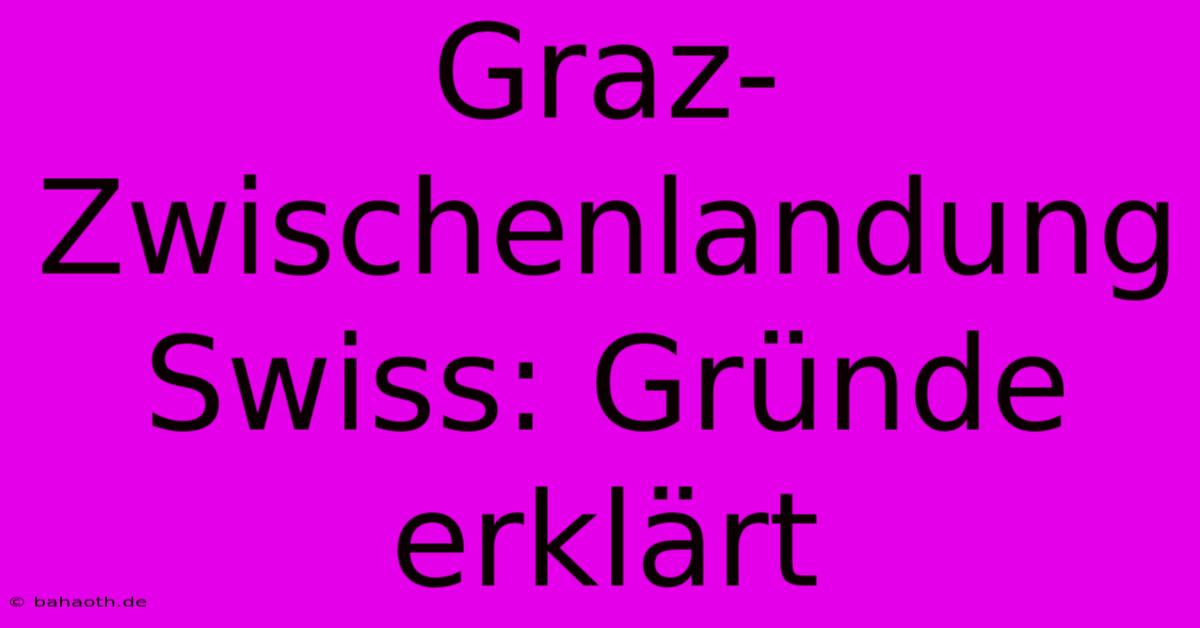 Graz-Zwischenlandung Swiss: Gründe erklärt

© bahaoth.de